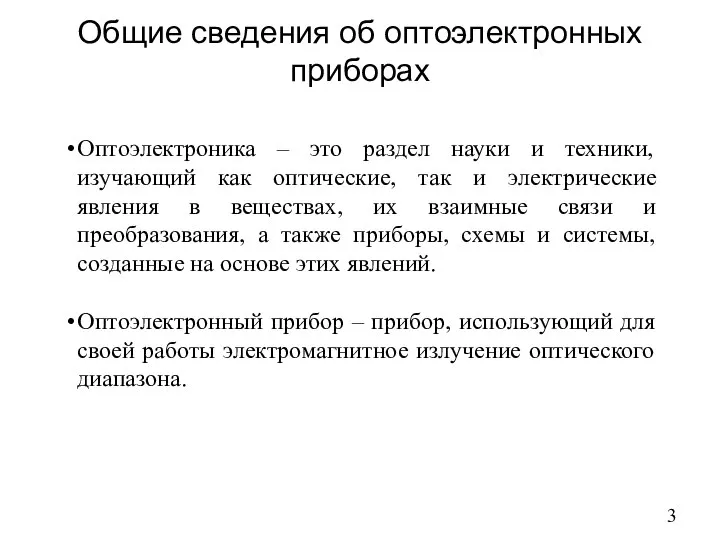 Общие сведения об оптоэлектронных приборах

•Оптоэлектроника – это раздел науки и техники, изучающий как оптические, так и электрические явления в веществах, их взаимные связи и преобразования, а также приборы, схемы и системы, созданные на основе этих явлений.

•Оптоэлектронный прибор – прибор, использующий для своей работы электромагнитное излучение оптического диапазона.

3